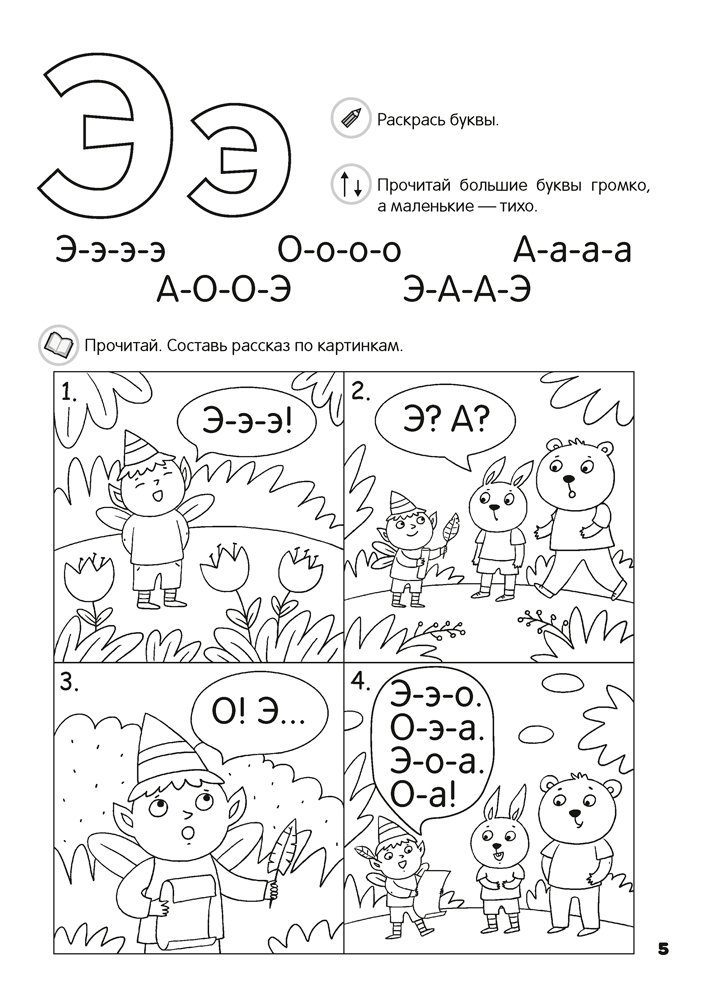 Ээ

Раскрась буквы.

Прочитай большие буквы громко, а маленькие — тихо.

Э-э-э-э О-о-о-о А-а-а-а
А-О-О-Э Э-А-А-Э

Прочитай. Составь рассказ по картинкам.

1.
Э-э-э!

2.
Э? А?

3.
О! Э...

4.
Э-э-о.
О-э-а.
Э-о-а.
О-а!

5